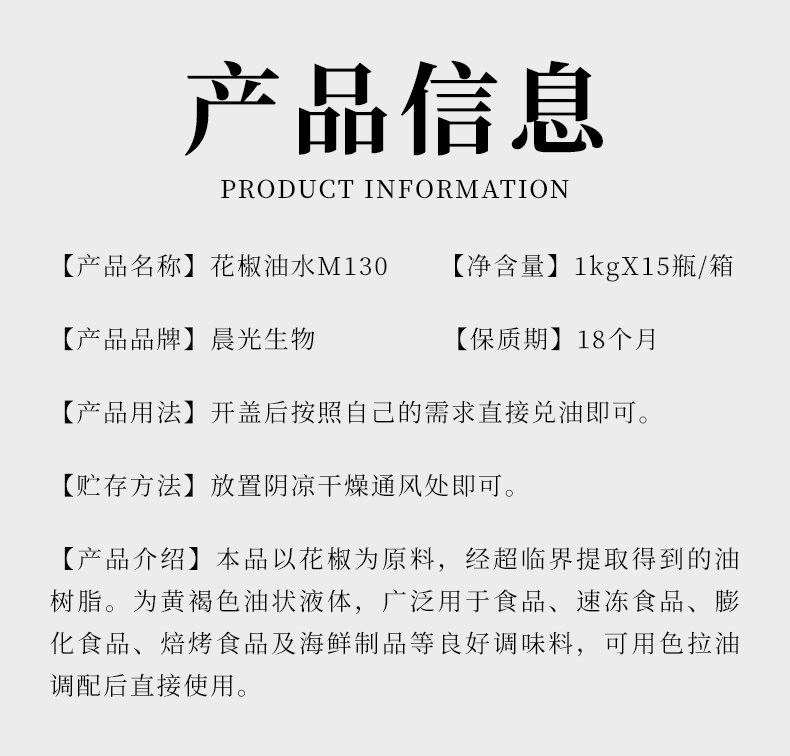 产品信息
PRODUCT INFORMATION

【产品名称】花椒油水M130 【净含量】1kgX15瓶/箱

【产品品牌】晨光生物 【保质期】18个月

【产品用法】开盖后按照自己的需求直接兑油即可。

【贮存方法】放置阴凉干燥通风处即可。

【产品介绍】本品以花椒为原料，经超临界提取得到的油树脂。为黄褐色油状液体，广泛用于食品、速冻食品、膨化食品、焙烤食品及海鲜制品等良好调味料，可用色拉油调配后直接使用。